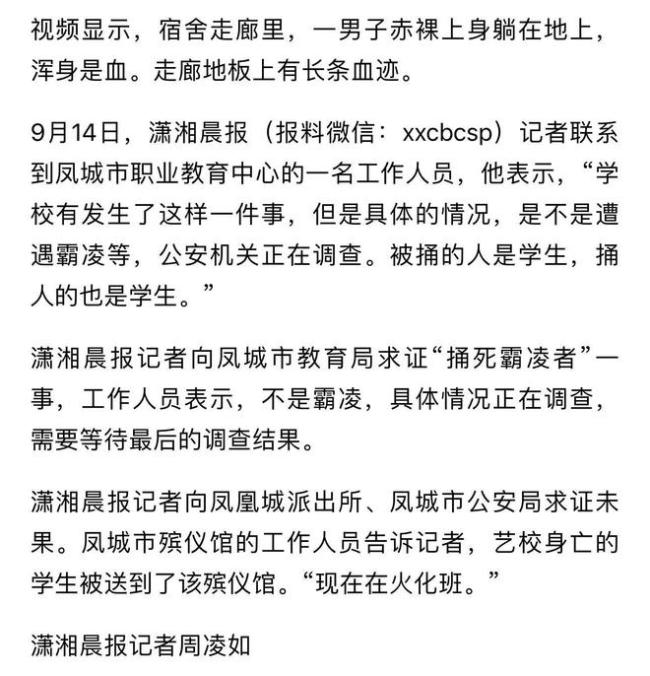 视频显示，宿舍走廊里，一男子赤裸上身躺在地上，浑身是血。走廊地板上有长条血迹。

9月14日，潇湘晨报（报料微信：xxcbcsp）记者联系到凤城市职业教育中心的一名工作人员，他表示，“学校有发生了这样一件事，但是具体的情况，是不是遭遇霸凌等，公安机关正在调查。被捅的人是学生，捅人的也是学生。”

潇湘晨报记者向凤城市教育局求证“捅死霸凌者”一事，工作人员表示，不是霸凌，具体情况正在调查，需要等待最后的调查结果。

潇湘晨报记者向凤凰城派出所、凤城市公安局求证未果。凤城市殡仪馆的工作人员告诉记者，艺校身亡的学生被送到了该殡仪馆。“现在在火化班。”

潇湘晨报记者周凌如